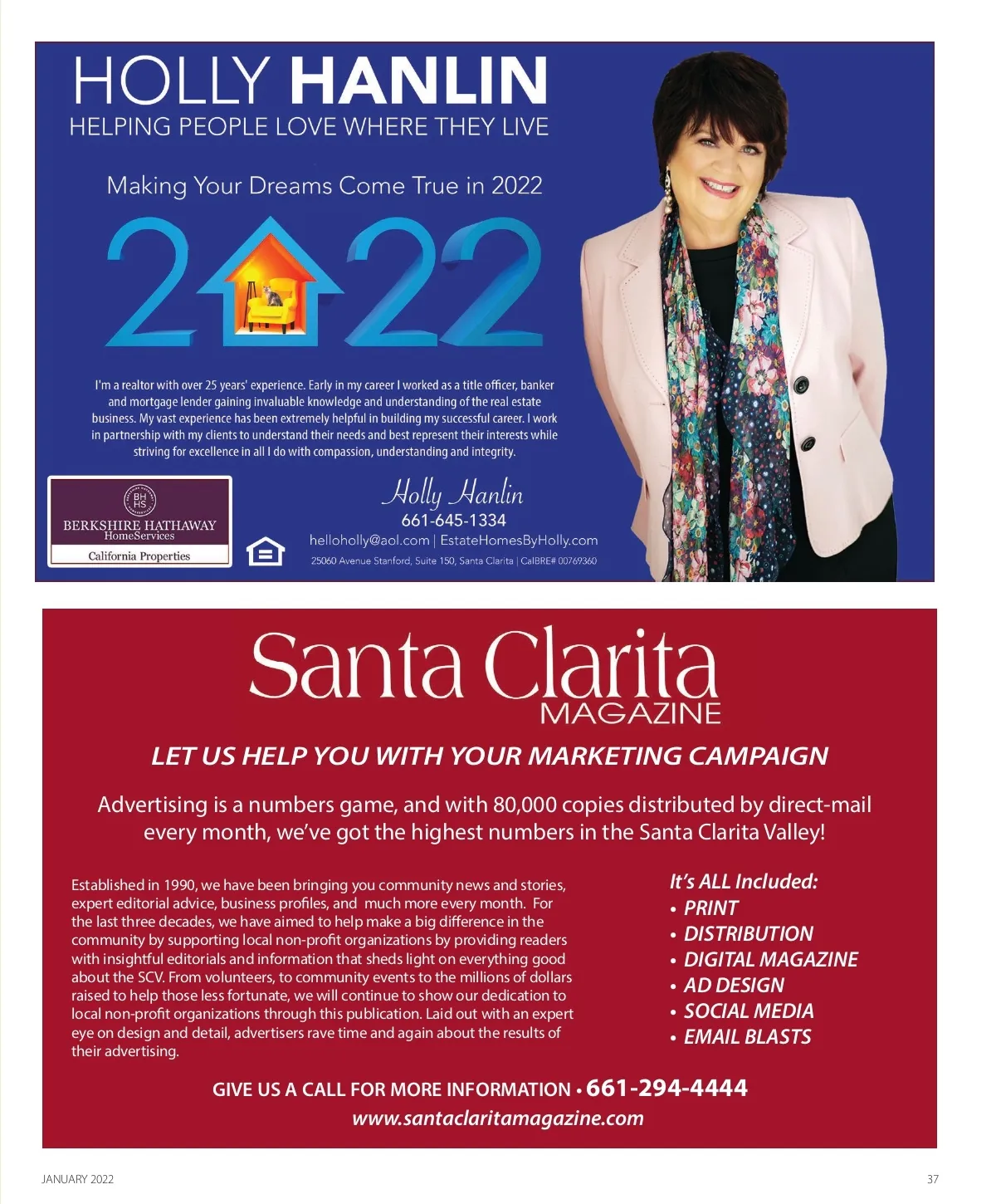 HOLLY HANLIN
HELPING PEOPLE LOVE WHERE THEY LIVE

Making Your Dreams Come True in 2022

2022

I'm a realtor with over 25 years' experience. Early in my career I worked as a title officer, banker and mortgage lender gaining invaluable knowledge and understanding of the real estate business. My vast experience has been extremely helpful in building my successful career. I work in partnership with my clients to understand their needs and best represent their interests while striving for excellence in all I do with compassion, understanding and integrity.

BH HS
BERKSHIRE HATHAWAY
HomeServices
California Properties

Holly Hanlin
661-645-1334
helloholly@aol.com | EstateHomesByHolly.com
25060 Avenue Stanford, Suite 150, Santa Clarita | CalBRE# 00769360

Santa Clarita
MAGAZINE

LET US HELP YOU WITH YOUR MARKETING CAMPAIGN

Advertising is a numbers game, and with 80,000 copies distributed by direct-mail every month, we've got the highest numbers in the Santa Clarita Valley!

Established in 1990, we have been bringing you community news and stories, expert editorial advice, business profiles, and much more every month. For the last three decades, we have aimed to help make a big difference in the community by supporting local non-profit organizations by providing readers with insightful editorials and information that sheds light on everything good about the SCV. From volunteers, to community events to the millions of dollars raised to help those less fortunate, we will continue to show our dedication to local non-profit organizations through this publication. Laid out with an expert eye on design and detail, advertisers rave time and again about the results of their advertising.

It's ALL Included:
• PRINT
• DISTRIBUTION
• DIGITAL MAGAZINE
• AD DESIGN
• SOCIAL MEDIA
• EMAIL BLASTS

GIVE US A CALL FOR MORE INFORMATION • 661-294-4444
www.santaclaritamagazine.com

JANUARY 2022

37